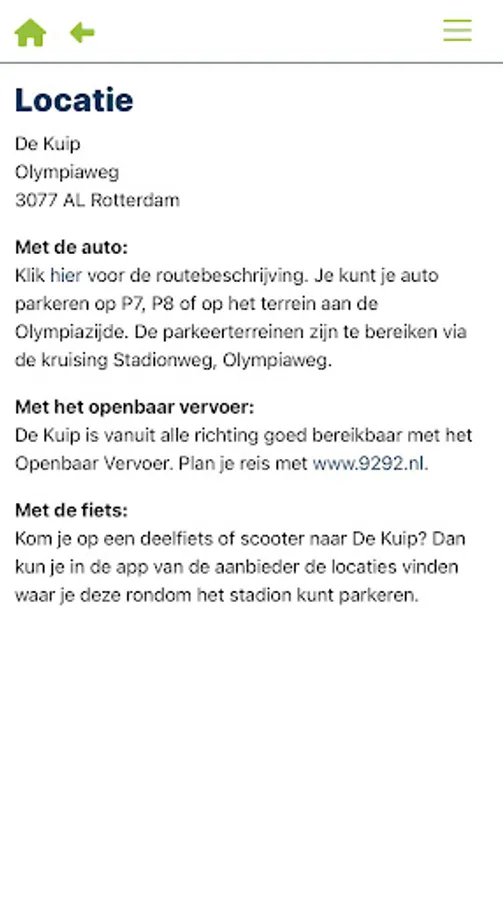 Locatie

De Kuip
Olympiaweg
3077 AL Rotterdam

Met de auto:
Klik hier voor de routebeschrijving. Je kunt je auto parkeren op P7, P8 of op het terrein aan de Olympiazijde. De parkeerterreinen zijn te bereiken via de kruising Stadionweg, Olympiaweg.

Met het openbaar vervoer:
De Kuip is vanuit alle richting goed bereikbaar met het Openbaar Vervoer. Plan je reis met www.9292.nl.

Met de fiets:
Kom je op een deelfiets of scooter naar De Kuip? Dan kun je in de app van de aanbieder de locaties vinden waar je deze rondom het stadion kunt parkeren.